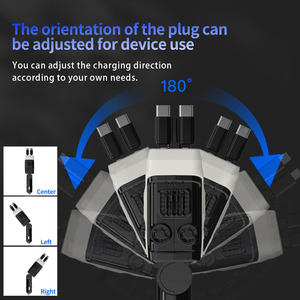 The orientation of the plug can be adjusted for device use

You can adjust the charging direction according to your own needs.

180°

Center

Left

Right